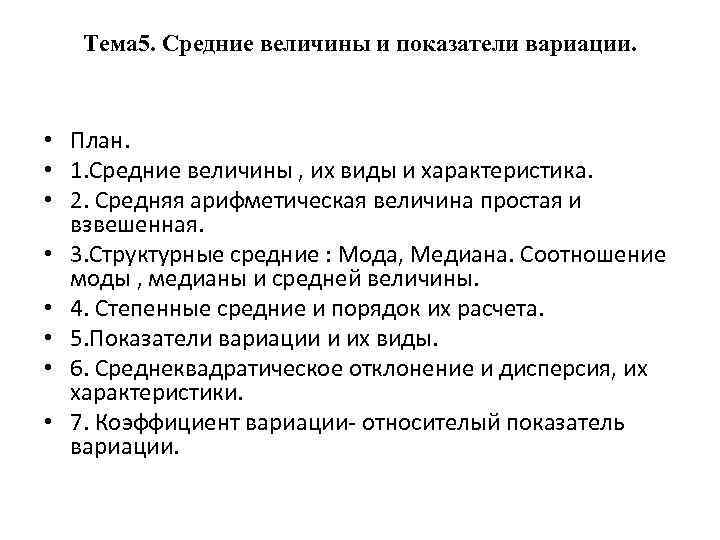 Тема5. Средние величины и показатели вариации.

• План.
• 1.Средние величины , их виды и характеристика.
• 2. Средняя арифметическая величина простая и взвешенная.
• 3.Структурные средние : Мода, Медиана. Соотношение моды , медианы и средней величины.
• 4. Степенные средние и порядок их расчета.
• 5.Показатели вариации и их виды.
• 6. Среднеквадратическое отклонение и дисперсия, их характеристики.
• 7. Коэффициент вариации- относителый показатель вариации.